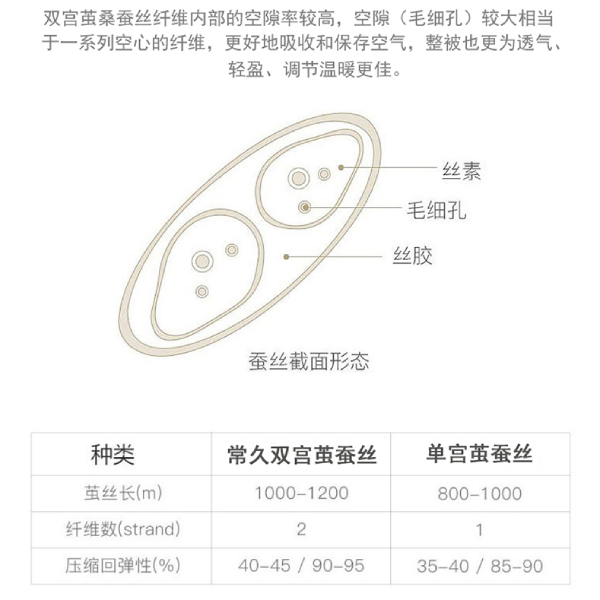 双宫茧桑蚕丝纤维内部的空隙率较高，空隙（毛细孔）较大相当于一系列空心的纤维，更好地吸收和保存空气，整被也更为透气、轻盈、调节温暖更佳。

丝素
毛细孔
丝胶

蚕丝截面形态

| 种类 | 常久双宫茧蚕丝 | 单宫茧蚕丝 |
|---|---|---|
| 茧丝长(m) | 1000-1200 | 800-1000 |
| 纤维数(strand) | 2 | 1 |
| 压缩回弹性(%) | 40-45 / 90-95 | 35-40 / 85-90 |